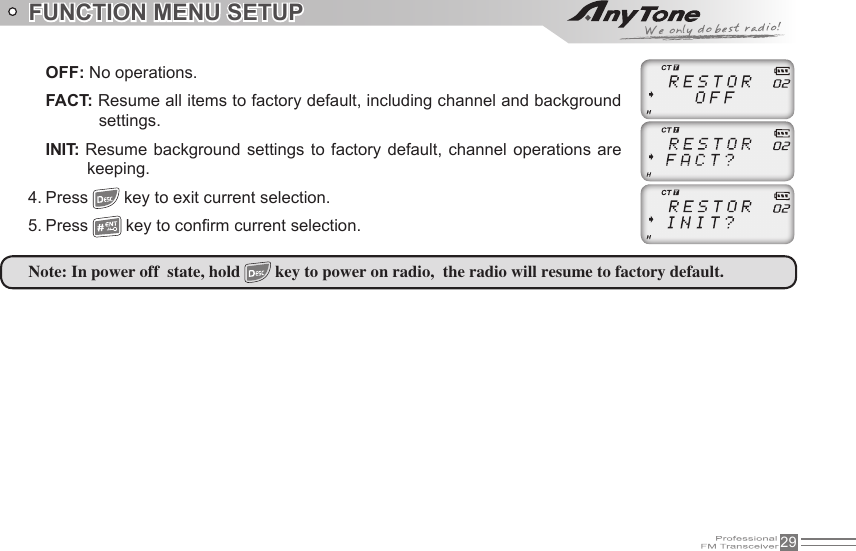 FUNCTION MENU SETUP

AnyTone
We only do best radio!

OFF: No operations.

FACT: Resume all items to factory default, including channel and background settings.

INIT: Resume background settings to factory default, channel operations are keeping.

4. Press DESC key to exit current selection.

5. Press # ENT key to confirm current selection.

CT RESTOR 02 OFF H

CT RESTOR 02 FACT? H

CT RESTOR 02 INIT? H

Note: In power off state, hold DESC key to power on radio, the radio will resume to factory default.

Professional FM Transceiver 29